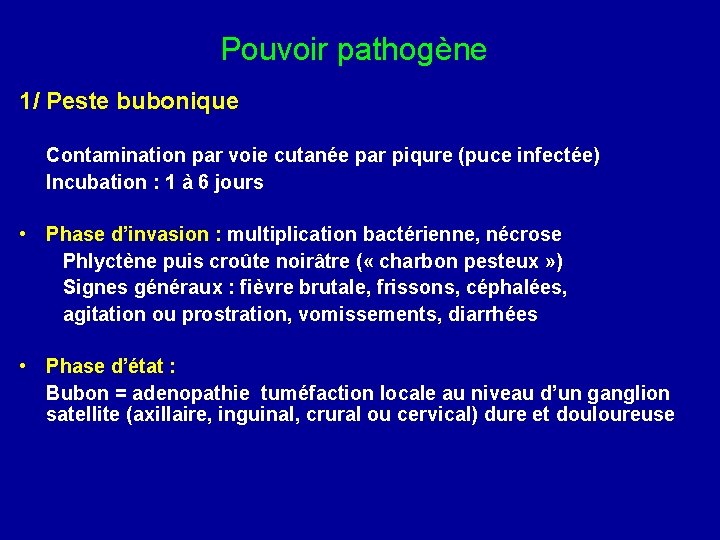 Pouvoir pathogène

1/ Peste bubonique

Contamination par voie cutanée par piqure (puce infectée)
Incubation : 1 à 6 jours

• Phase d'invasion : multiplication bactérienne, nécrose
Phlyctène puis croûte noirâtre (« charbon pesteux »)
Signes généraux : fièvre brutale, frissons, céphalées, agitation ou prostration, vomissements, diarrhées

• Phase d'état :
Bubon = adenopathie tuméfaction locale au niveau d'un ganglion satellite (axillaire, inguinal, crural ou cervical) dure et douloureuse